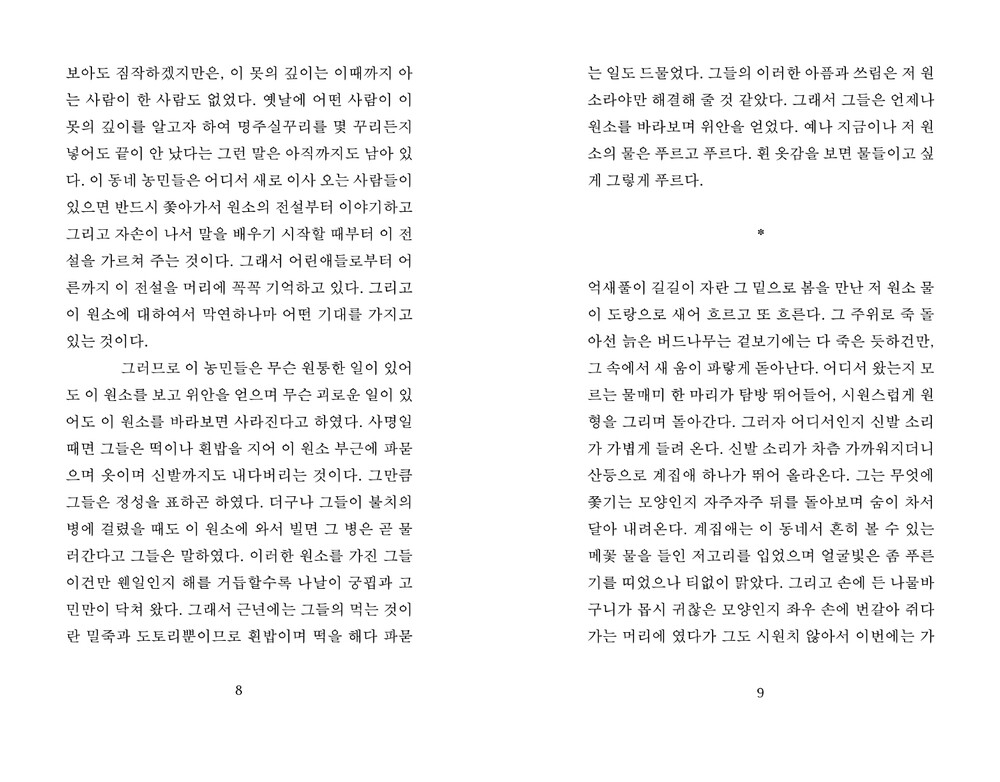 보아도 짐작하겠지만은, 이 못의 깊이는 이때까지 아는 사람이 한 사람도 없었다. 옛날에 어떤 사람이 이 못의 깊이를 알고자 하여 명주실꾸리를 몇 꾸리든지 넣어도 끝이 안 났다는 그런 말은 아직까지도 남아 있다. 이 동네 농민들은 어디서 새로 이사 오는 사람들이 있으면 반드시 쫓아가서 원소의 전설부터 이야기하고 그리고 자손이 나서 말을 배우기 시작할 때부터 이 전설을 가르쳐 주는 것이다. 그래서 어린애들로부터 어른까지 이 전설을 머리에 꼭꼭 기억하고 있다. 그리고 이 원소에 대하여서 막연하나마 어떤 기대를 가지고 있는 것이다.

그러므로 이 농민들은 무슨 원통한 일이 있어도 이 원소를 보고 위안을 얻으며 무슨 괴로운 일이 있어도 이 원소를 바라보면 사라진다고 하였다. 사명일 때면 그들은 떡이나 흰밥을 지어 이 원소 부근에 파묻으며 옷이며 신발까지도 내다버리는 것이다. 그만큼 그들은 정성을 표하곤 하였다. 더구나 그들이 불치의 병에 걸렸을 때도 이 원소에 와서 빌면 그 병은 곧 물러간다고 그들은 말하였다. 이러한 원소를 가진 그들이건만 웬일인지 해를 거듭할수록 나날이 궁핍과 고민만이 닥쳐 왔다. 그래서 근년에는 그들의 먹는 것이란 밀죽과 도토리뿐이므로 흰밥이며 떡을 해다 파묻

8

는 일도 드물었다. 그들의 이러한 아픔과 쓰림은 저 원소라야만 해결해 줄 것 같았다. 그래서 그들은 언제나 원소를 바라보며 위안을 얻었다. 예나 지금이나 저 원소의 물은 푸르고 푸르다. 흰 옷감을 보면 물들이고 싶게 그렇게 푸르다.

*

억새풀이 길길이 자란 그 밑으로 봄을 만난 저 원소 물이 도랑으로 새어 흐르고 또 흐른다. 그 주위로 죽 돌아선 늙은 버드나무는 겉보기에는 다 죽은 듯하건만, 그 속에서 새 움이 파랗게 돋아난다. 어디서 왔는지 모르는 물매미 한 마리가 탐방 뛰어들어, 시원스럽게 원형을 그리며 돌아간다. 그러자 어디서인지 신발 소리가 가볍게 들려 온다. 신발 소리가 차츰 가까워지더니 산등으로 계집애 하나가 뛰어 올라온다. 그는 무엇에 쫓기는 모양인지 자주자주 뒤를 돌아보며 숨이 차서 달아 내려온다. 계집애는 이 동네서 흔히 볼 수 있는 메꽃 물을 들인 저고리를 입었으며 얼굴빛은 좀 푸른기를 띠었으나 티없이 맑았다. 그리고 손에 든 나물바구니가 몹시 귀찮은 모양인지 좌우 손에 번갈아 쥐다가는 머리에 였다가 그도 시원치 않아서 이번에는 가

9